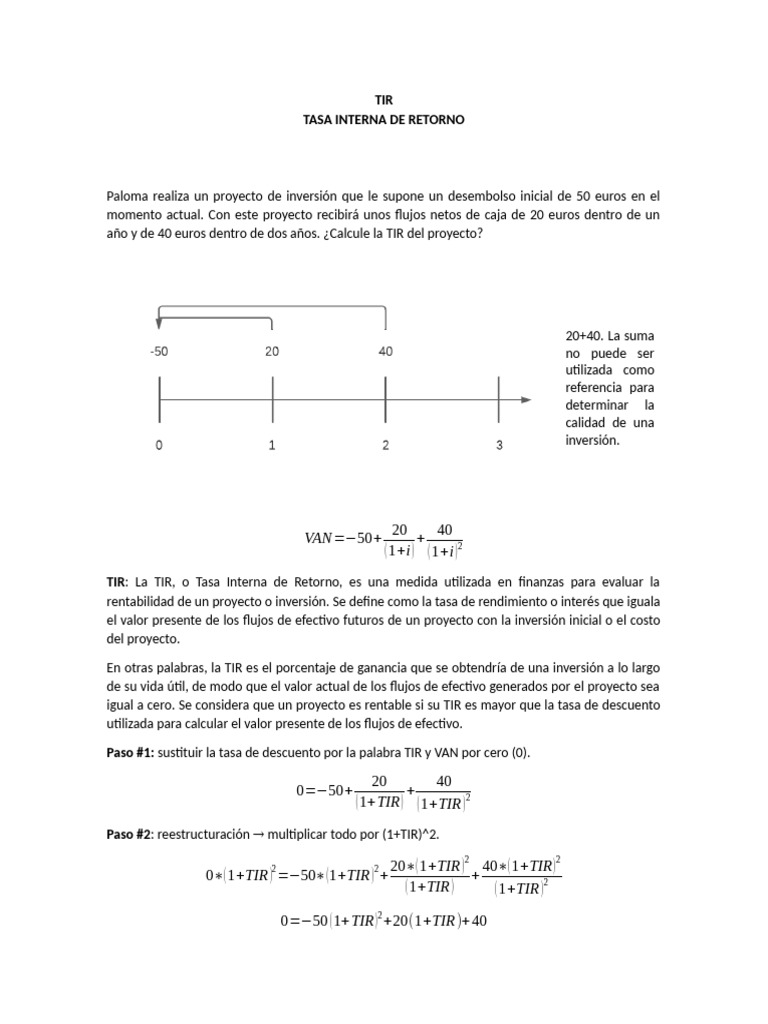 TIR
TASA INTERNA DE RETORNO

Paloma realiza un proyecto de inversión que le supone un desembolso inicial de 50 euros en el momento actual. Con este proyecto recibirá unos flujos netos de caja de 20 euros dentro de un año y de 40 euros dentro de dos años. ¿Calcule la TIR del proyecto?

-50
20
40
0
1
2
3

20+40. La suma no puede ser utilizada como referencia para determinar la calidad de una inversión.

$VAN=-50+\frac{20}{(1+i)}+\frac{40}{(1+i)^2}$

TIR: La TIR, o Tasa Interna de Retorno, es una medida utilizada en finanzas para evaluar la rentabilidad de un proyecto o inversión. Se define como la tasa de rendimiento o interés que iguala el valor presente de los flujos de efectivo futuros de un proyecto con la inversión inicial o el costo del proyecto.

En otras palabras, la TIR es el porcentaje de ganancia que se obtendría de una inversión a lo largo de su vida útil, de modo que el valor actual de los flujos de efectivo generados por el proyecto sea igual a cero. Se considera que un proyecto es rentable si su TIR es mayor que la tasa de descuento utilizada para calcular el valor presente de los flujos de efectivo.

Paso #1: sustituir la tasa de descuento por la palabra TIR y VAN por cero (0).

$0=-50+\frac{20}{(1+TIR)}+\frac{40}{(1+TIR)^2}$

Paso #2: reestructuración → multiplicar todo por (1+TIR)^2.

$0*(1+TIR)^2=-50*(1+TIR)^2+\frac{20*(1+TIR)^2}{(1+TIR)}+\frac{40*(1+TIR)^2}{(1+TIR)^2}$

$0=-50(1+TIR)^2+20(1+TIR)+40$